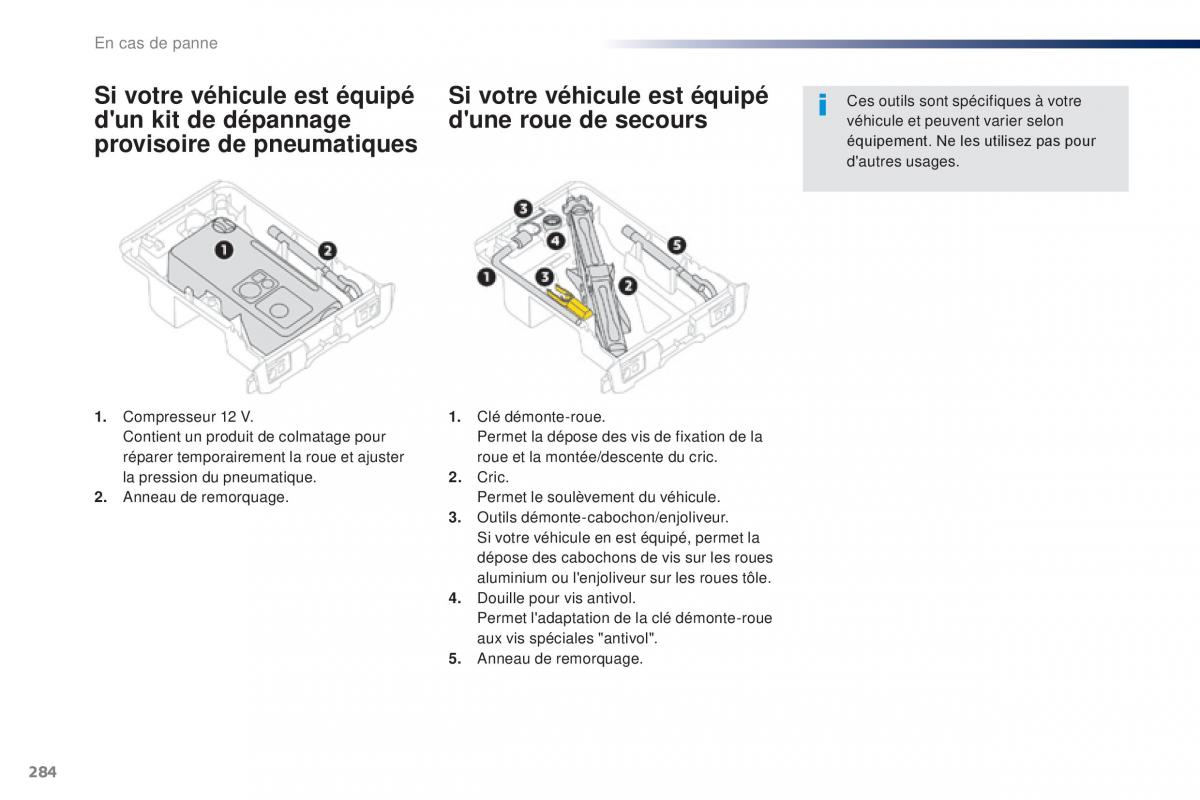 En cas de panne

Si votre véhicule est équipé d'un kit de dépannage provisoire de pneumatiques

1
2

1. Compresseur 12 V.
Contient un produit de colmatage pour réparer temporairement la roue et ajuster la pression du pneumatique.
2. Anneau de remorquage.

Si votre véhicule est équipé d'une roue de secours

3
4
5
1
3
2

1. Clé démonte-roue.
Permet la dépose des vis de fixation de la roue et la montée/descente du cric.
2. Cric.
Permet le soulèvement du véhicule.
3. Outils démonte-cabochon/enjoliveur.
Si votre véhicule en est équipé, permet la dépose des cabochons de vis sur les roues aluminium ou l'enjoliveur sur les roues tôle.
4. Douille pour vis antivol.
Permet l'adaptation de la clé démonte-roue aux vis spéciales "antivol".
5. Anneau de remorquage.

i Ces outils sont spécifiques à votre véhicule et peuvent varier selon équipement. Ne les utilisez pas pour d'autres usages.

284